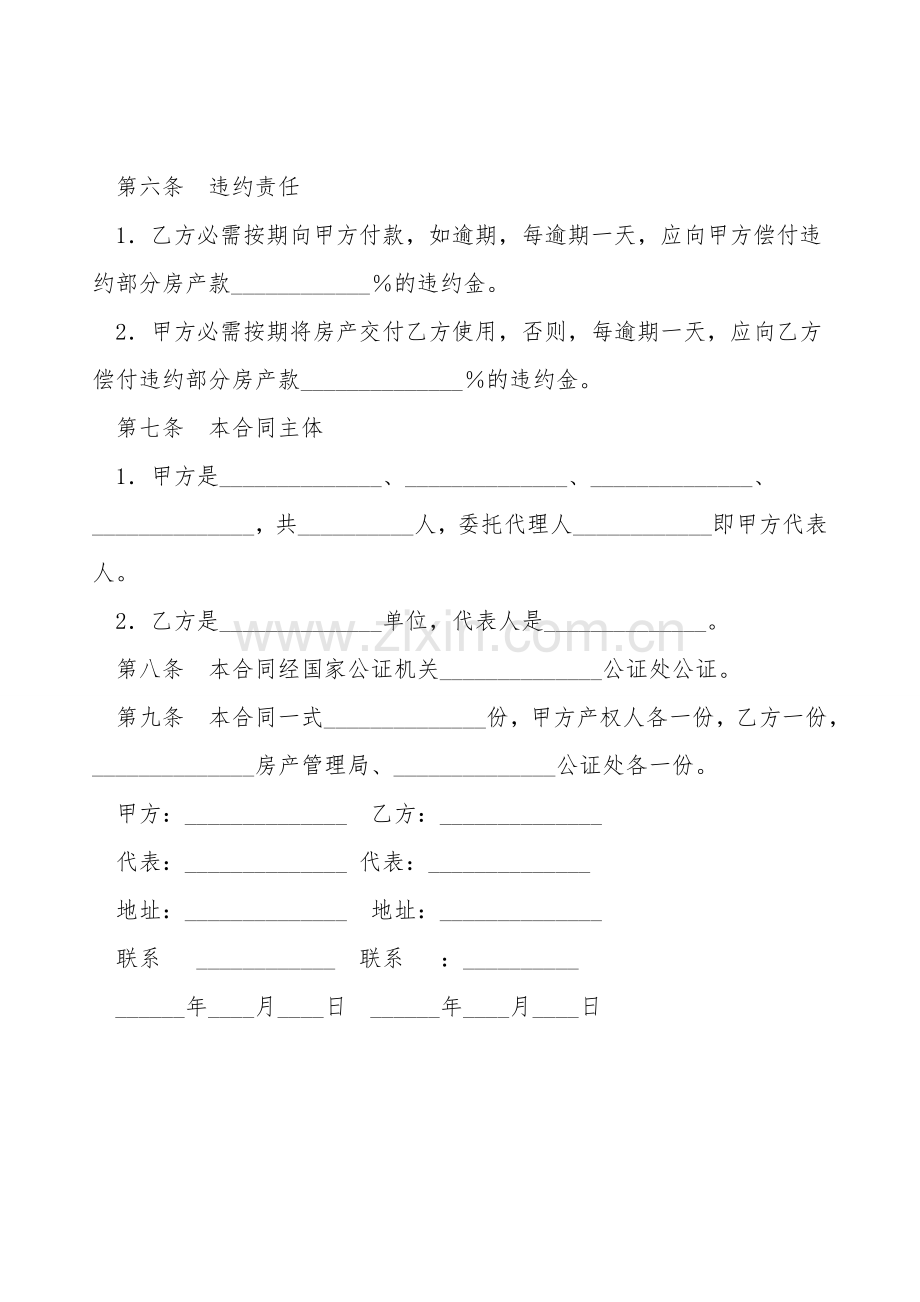 第六条 违约责任

1.乙方必需按期向甲方付款，如逾期，每逾期一天，应向甲方偿付违约部分房产款____%的违约金。

2.甲方必需按期将房产交付乙方使用，否则，每逾期一天，应向乙方偿付违约部分房产款____%的违约金。

第七条 本合同主体

1.甲方是____、____、____、____，共____人，委托代理人____即甲方代表人。

2.乙方是____单位，代表人是____。

第八条 本合同经国家公证机关____公证处公证。

第九条 本合同一式____份，甲方产权人各一份，乙方一份，____房产管理局、____公证处各一份。

甲方：____ 乙方：____

代表：____ 代表：____

地址：____ 地址：____

联系 ____ 联系 ：____

____年____月____日 ____年____月____日

www.zixin.com.cn